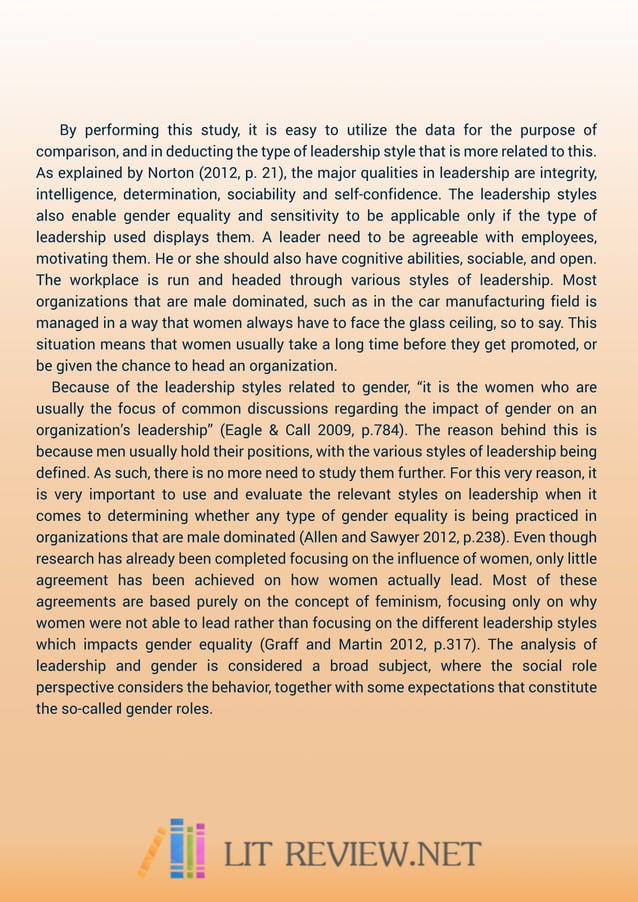 By performing this study, it is easy to utilize the data for the purpose of comparison, and in deducting the type of leadership style that is more related to this. As explained by Norton (2012, p. 21), the major qualities in leadership are integrity, intelligence, determination, sociability and self-confidence. The leadership styles also enable gender equality and sensitivity to be applicable only if the type of leadership used displays them. A leader need to be agreeable with employees, motivating them. He or she should also have cognitive abilities, sociable, and open. The workplace is run and headed through various styles of leadership. Most organizations that are male dominated, such as in the car manufacturing field is managed in a way that women always have to face the glass ceiling, so to say. This situation means that women usually take a long time before they get promoted, or be given the chance to head an organization.

Because of the leadership styles related to gender, “it is the women who are usually the focus of common discussions regarding the impact of gender on an organization’s leadership” (Eagle & Call 2009, p.784). The reason behind this is because men usually hold their positions, with the various styles of leadership being defined. As such, there is no more need to study them further. For this very reason, it is very important to use and evaluate the relevant styles on leadership when it comes to determining whether any type of gender equality is being practiced in organizations that are male dominated (Allen and Sawyer 2012, p.238). Even though research has already been completed focusing on the influence of women, only little agreement has been achieved on how women actually lead. Most of these agreements are based purely on the concept of feminism, focusing only on why women were not able to lead rather than focusing on the different leadership styles which impacts gender equality (Graff and Martin 2012, p.317). The analysis of leadership and gender is considered a broad subject, where the social role perspective considers the behavior, together with some expectations that constitute the so-called gender roles.

LIT REVIEW.NET